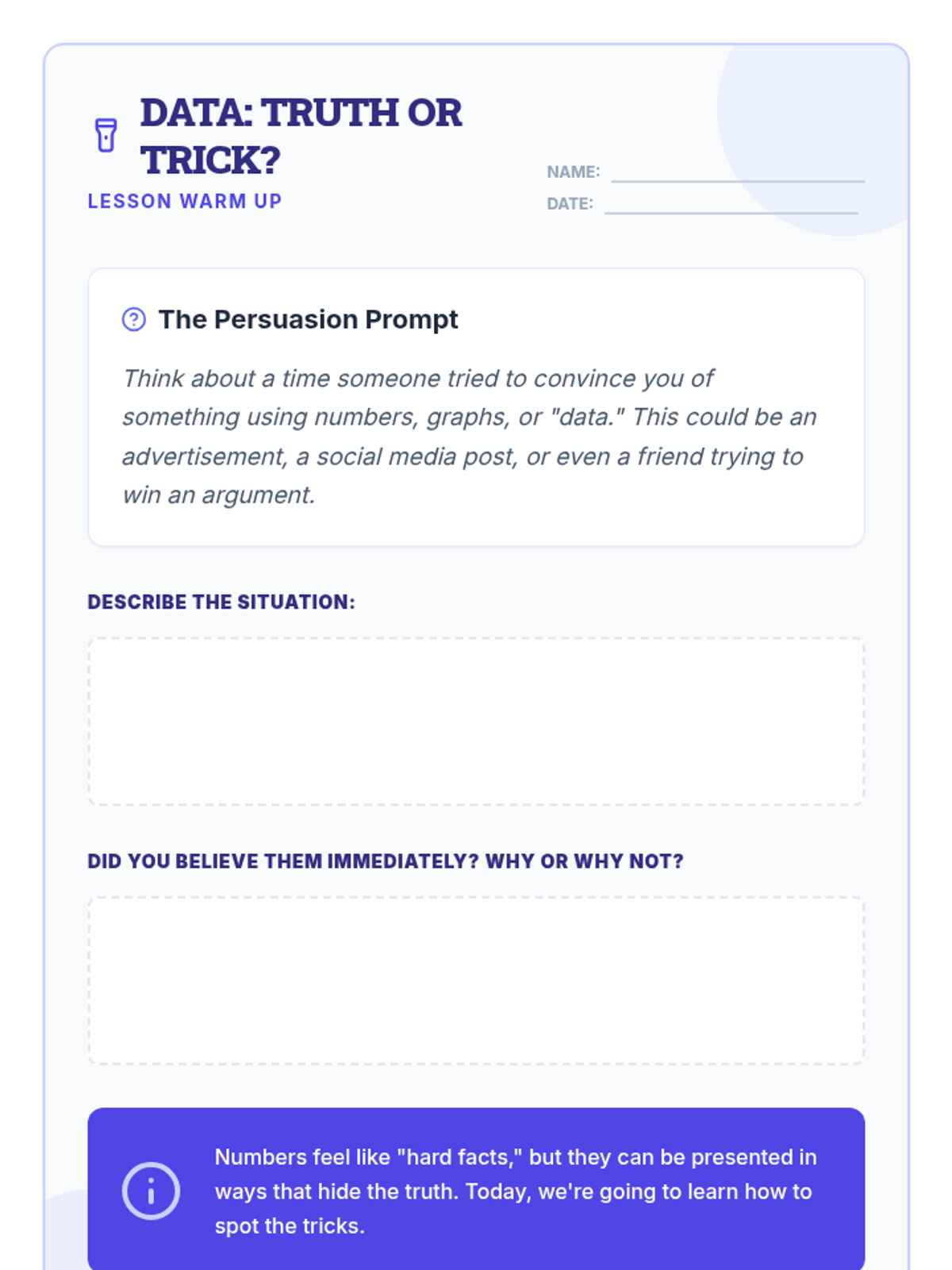 DATA: TRUTH OR TRICK?

LESSON WARM UP

NAME:

DATE:

The Persuasion Prompt

Think about a time someone tried to convince you of something using numbers, graphs, or "data." This could be an advertisement, a social media post, or even a friend trying to win an argument.

DESCRIBE THE SITUATION:

DID YOU BELIEVE THEM IMMEDIATELY? WHY OR WHY NOT?

Numbers feel like "hard facts," but they can be presented in ways that hide the truth. Today, we're going to learn how to spot the tricks.